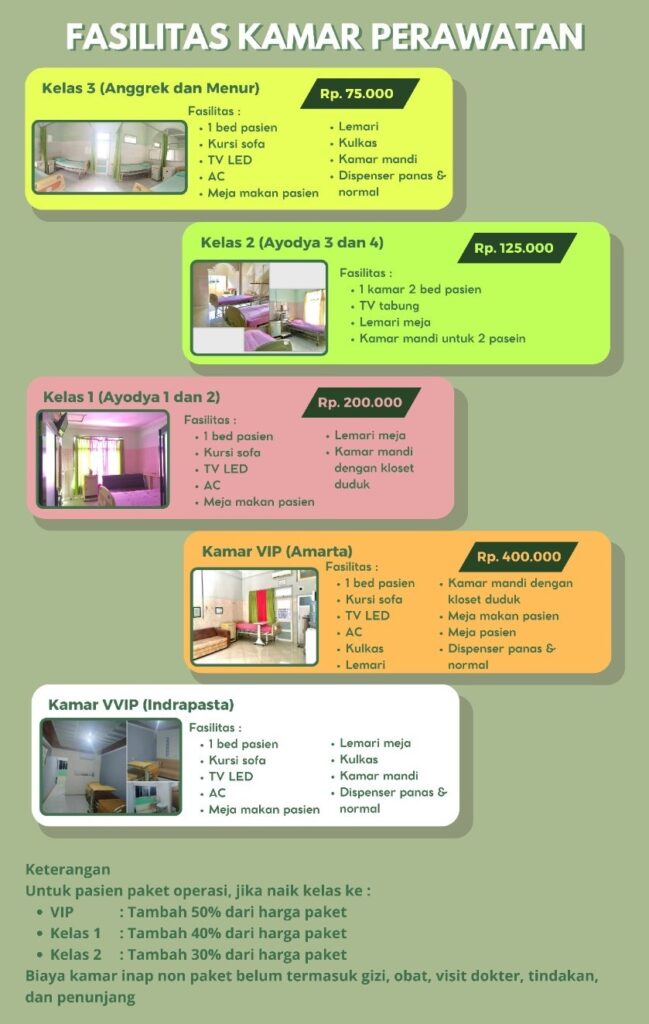 FASILITAS KAMAR PERAWATAN

Kelas 3 (Anggrek dan Menur)

Rp. 75.000

Fasilitas :
• 1 bed pasien
• Kursi sofa
• TV LED
• AC
• Meja makan pasien

• Lemari
• Kulkas
• Kamar mandi
• Dispenser panas & normal

Kelas 2 (Ayodya 3 dan 4)

Rp. 125.000

Fasilitas :
• 1 kamar 2 bed pasien
• TV tabung
• Lemari meja
• Kamar mandi untuk 2 pasein

Kelas 1 (Ayodya 1 dan 2)

Rp. 200.000

Fasilitas :
• 1 bed pasien
• Kursi sofa
• TV LED
• AC
• Meja makan pasien

• Lemari meja
• Kamar mandi dengan kloset duduk

Kamar VIP (Amarta)

Rp. 400.000

Fasilitas :
• 1 bed pasien
• Kursi sofa
• TV LED
• AC
• Kulkas
• Lemari

• Kamar mandi dengan kloset duduk
• Meja makan pasien
• Meja pasien
• Dispenser panas & normal

Kamar VVIP (Indrapasta)

Fasilitas :
• 1 bed pasien
• Kursi sofa
• TV LED
• AC
• Meja makan pasien

• Lemari meja
• Kulkas
• Kamar mandi
• Dispenser panas & normal

Keterangan
Untuk pasien paket operasi, jika naik kelas ke :
• VIP : Tambah 50% dari harga paket
• Kelas 1 : Tambah 40% dari harga paket
• Kelas 2 : Tambah 30% dari harga paket
Biaya kamar inap non paket belum termasuk gizi, obat, visit dokter, tindakan, dan penunjang